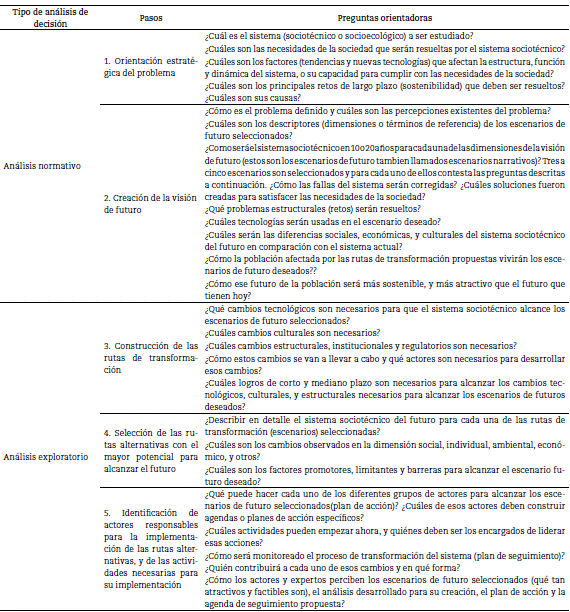 | Tipo de análisis de decisión | Pasos | Preguntas orientadoras |
|---|---|---|
| Análisis normativo | 1. Orientación estratégica del problema | ¿Cuál es el sistema (sociotécnico o socioecológico) a ser estudiado? ¿Cuáles son las necesidades de la sociedad que serán resueltas por el sistema sociotécnico? ¿Cuáles son los factores (tendencias y nuevas tecnologías) que afectan la estructura, función y dinámica del sistema, o su capacidad para cumplir con las necesidades de la sociedad? ¿Cuáles son los principales retos de largo plazo (sostenibilidad) que deben ser resueltos? ¿Cuáles son sus causas? |
| | 2. Creación de la visión de futuro | ¿Cómo es el problema definido y cuáles son las percepciones existentes del problema? ¿Cuáles son los descriptores (dimensiones o términos de referencia) de los escenarios de futuro seleccionados? ¿Como será el sistema sociotécnico en 10 o 20 años para cada una de las dimensiones de la visión de futuro (estos son los escenarios de futuro tambien llamados escenarios narrativos)? Tres a cinco escenarios son seleccionados y para cada uno de ellos contesta las preguntas descritas a continuación. ¿Cómo las fallas del sistema serán corregidas? ¿Cuáles soluciones fueron creadas para satisfacer las necesidades de la sociedad? ¿Qué problemas estructurales (retos) serán resueltos? ¿Cuáles tecnologías serán usadas en el escenario deseado? ¿Cuáles serán las diferencias sociales, económicas, y culturales del sistema sociotécnico del futuro en comparación con el sistema actual? ¿Cómo la población afectada por las rutas de transformación propuestas vivirán los escenarios de futuro deseados?? ¿Cómo ese futuro de la población será más sostenible, y más atractivo que el futuro que tienen hoy? |
| Análisis exploratorio | 3. Construcción de las rutas de transformación | ¿Qué cambios tecnológicos son necesarios para que el sistema sociotécnico alcance los escenarios de futuro seleccionados? ¿Cuáles cambios culturales son necesarios? ¿Cuáles cambios estructurales, institucionales y regulatorios son necesarios? ¿Cómo estos cambios se van a llevar a cabo y qué actores son necesarios para desarrollar esos cambios? ¿Cuáles logros de corto y mediano plazo son necesarios para alcanzar los cambios tecnológicos, culturales, y estructurales necesarios para alcanzar los escenarios de futuros deseados? |
| | 4. Selección de las rutas alternativas con el mayor potencial para alcanzar el futuro | ¿Describir en detalle el sistema sociotécnico del futuro para cada una de las rutas de transformación (escenarios) seleccionadas? ¿Cuáles son los cambios observados en la dimensión social, individual, ambiental, económico, y otros? ¿Cuáles son los factores promotores, limitantes y barreras para alcanzar el escenario futuro deseado? |
| | 5. Identificación de actores responsables para la implementación de las rutas alternativas, y de las actividades necesarias para su implementación | ¿Qué puede hacer cada uno de los diferentes grupos de actores para alcanzar los escenarios de futuro seleccionados(plan de acción)? ¿Cuáles de esos actores deben construir agendas o planes de acción específicos? ¿Cuáles actividades pueden empezar ahora, y quiénes deben ser los encargados de liderar esas acciones? ¿Cómo será monitoreado el proceso de transformación del sistema (plan de seguimiento)? ¿Quién contribuirá a cada uno de esos cambios y en qué forma? ¿Cómo los actores y expertos perciben los escenarios de futuro seleccionados (qué tan atractivos y factibles son), el análisis desarrollado para su creación, el plan de acción y la agenda de seguimiento propuesta? |